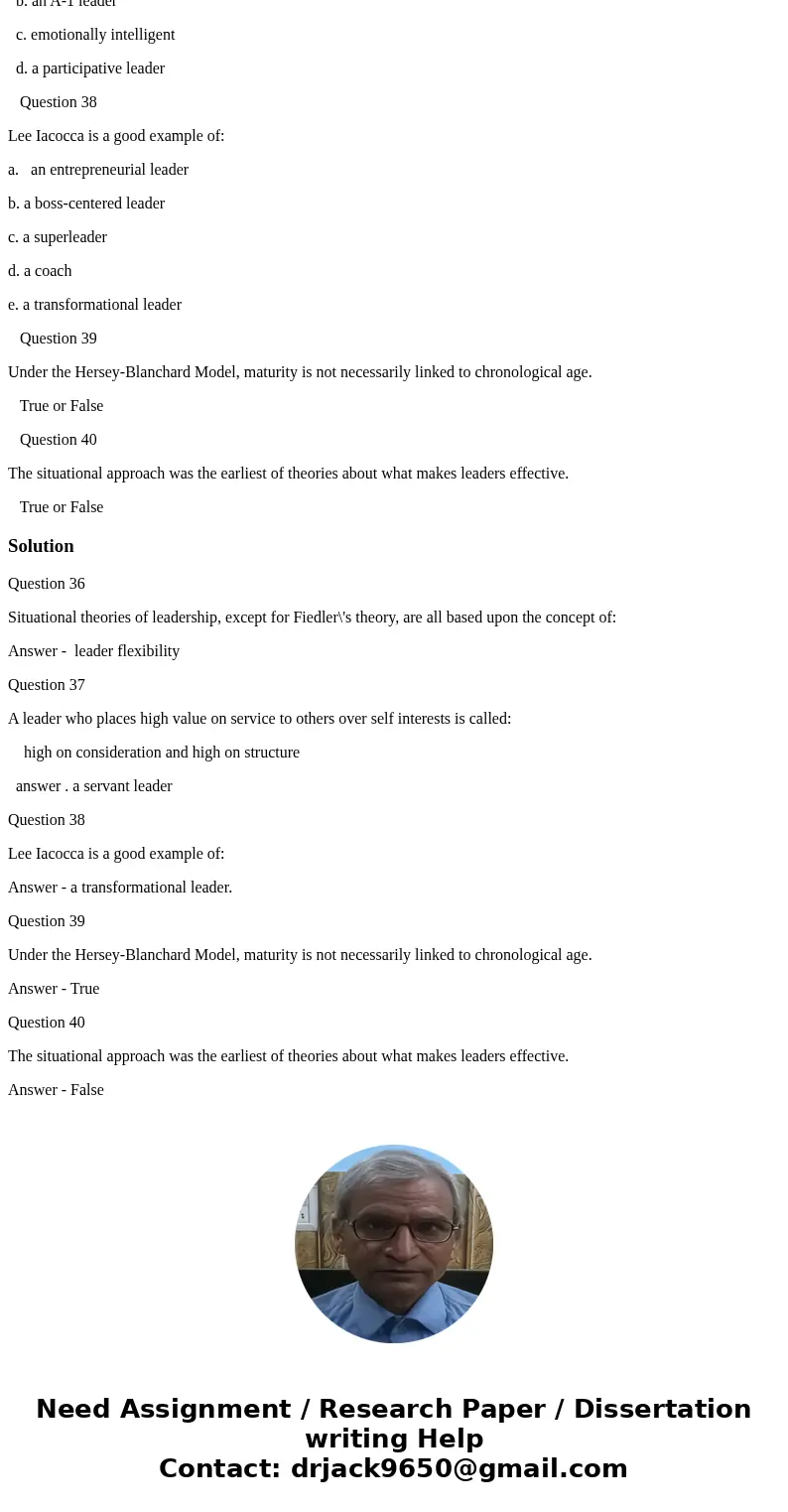 b. an A-1 leader

c. emotionally intelligent

d. a participative leader

Question 38

Lee Iacocca is a good example of:

a. an entrepreneurial leader

b. a boss-centered leader

c. a superleader

d. a coach

e. a transformational leader

Question 39

Under the Hersey-Blanchard Model, maturity is not necessarily linked to chronological age.

True or False

Question 40

The situational approach was the earliest of theories about what makes leaders effective.

True or False

Solution

Question 36

Situational theories of leadership, except for Fiedler\'s theory, are all based upon the concept of:

Answer - leader flexibility

Question 37

A leader who places high value on service to others over self interests is called:

high on consideration and high on structure

answer . a servant leader

Question 38

Lee Iacocca is a good example of:

Answer - a transformational leader.

Question 39

Under the Hersey-Blanchard Model, maturity is not necessarily linked to chronological age.

Answer - True

Question 40

The situational approach was the earliest of theories about what makes leaders effective.

Answer - False

Need Assignment / Research Paper / Dissertation writing Help
Contact: drjack9650@gmail.com